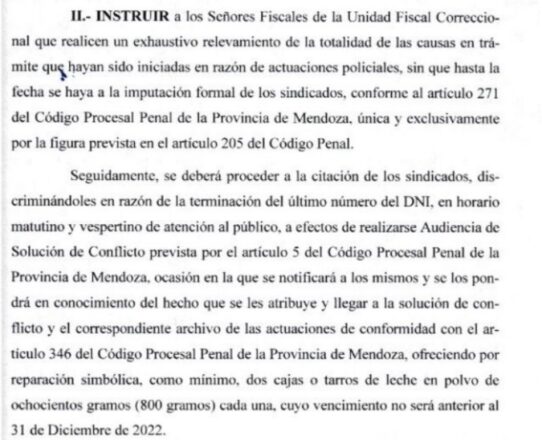 II.- INSTRUIR a los Señores Fiscales de la Unidad Fiscal Correccional que realicen un exhaustivo relevamiento de la totalidad de las causas en trámite que hayan sido iniciadas en razón de actuaciones policiales, sin que hasta la fecha se haya a la imputación formal de los sindicados, conforme al artículo 271 del Código Procesal Penal de la Provincia de Mendoza, única y exclusivamente por la figura prevista en el artículo 205 del Código Penal.

Seguidamente, se deberá proceder a la citación de los sindicados, discriminándoles en razón de la terminación del último número del DNI, en horario matutino y vespertino de atención al público, a efectos de realizarse Audiencia de Solución de Conflicto prevista por el artículo 5 del Código Procesal Penal de la Provincia de Mendoza, ocasión en la que se notificará a los mismos y se los pondrá en conocimiento del hecho que se les atribuye y llegar a la solución de conflicto y el correspondiente archivo de las actuaciones de conformidad con el artículo 346 del Código Procesal Penal de la Provincia de Mendoza, ofreciendo por reparación simbólica, como mínimo, dos cajas o tarros de leche en polvo de ochocientos gramos (800 gramos) cada una, cuyo vencimiento no será anterior al 31 de Diciembre de 2022.